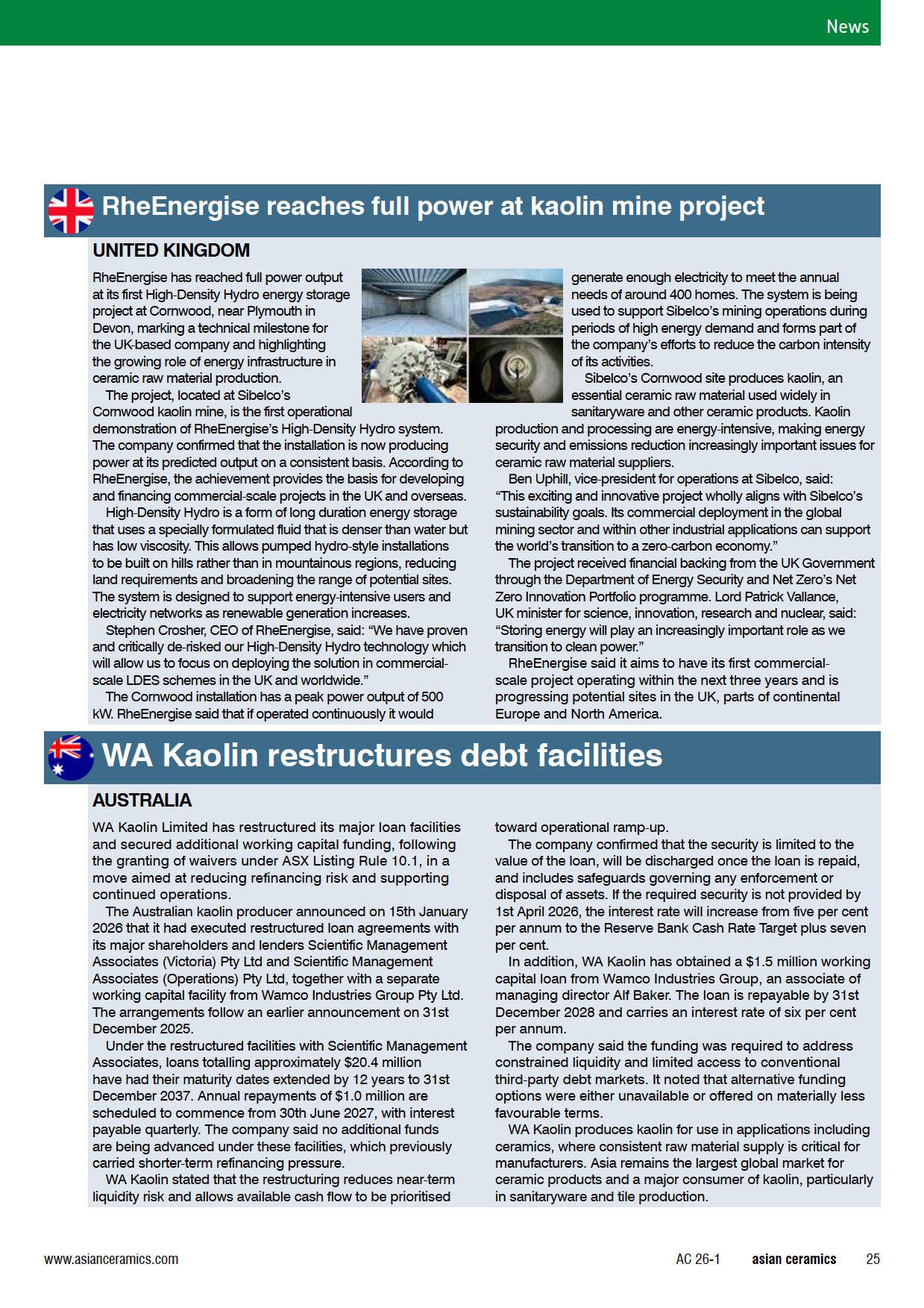 News

RheEnergise reaches full power at kaolin mine project

UNITED KINGDOM

RheEnergise has reached full power output at its first High-Density Hydro energy storage project at Cornwood, near Plymouth in Devon, marking a technical milestone for the UK-based company and highlighting the growing role of energy infrastructure in ceramic raw material production.

The project, located at Sibelco's Cornwood kaolin mine, is the first operational demonstration of RheEnergise's High-Density Hydro system. The company confirmed that the installation is now producing power at its predicted output on a consistent basis. According to RheEnergise, the achievement provides the basis for developing and financing commercial-scale projects in the UK and overseas.

High-Density Hydro is a form of long duration energy storage that uses a specially formulated fluid that is denser than water but has low viscosity. This allows pumped hydro-style installations to be built on hills rather than in mountainous regions, reducing land requirements and broadening the range of potential sites. The system is designed to support energy-intensive users and electricity networks as renewable generation increases.

Stephen Crosher, CEO of RheEnergise, said: "We have proven and critically de-risked our High-Density Hydro technology which will allow us to focus on deploying the solution in commercial-scale LDES schemes in the UK and worldwide."

The Cornwood installation has a peak power output of 500 kW. RheEnergise said that if operated continuously it would generate enough electricity to meet the annual needs of around 400 homes. The system is being used to support Sibelco's mining operations during periods of high energy demand and forms part of the company's efforts to reduce the carbon intensity of its activities.

Sibelco's Cornwood site produces kaolin, an essential ceramic raw material used widely in sanitaryware and other ceramic products. Kaolin production and processing are energy-intensive, making energy security and emissions reduction increasingly important issues for ceramic raw material suppliers.

Ben Uphill, vice-president for operations at Sibelco, said: "This exciting and innovative project wholly aligns with Sibelco's sustainability goals. Its commercial deployment in the global mining sector and within other industrial applications can support the world's transition to a zero-carbon economy."

The project received financial backing from the UK Government through the Department of Energy Security and Net Zero's Net Zero Innovation Portfolio programme. Lord Patrick Vallance, UK minister for science, innovation, research and nuclear, said: "Storing energy will play an increasingly important role as we transition to clean power."

RheEnergise said it aims to have its first commercial-scale project operating within the next three years and is progressing potential sites in the UK, parts of continental Europe and North America.

WA Kaolin restructures debt facilities

AUSTRALIA

WA Kaolin Limited has restructured its major loan facilities and secured additional working capital funding, following the granting of waivers under ASX Listing Rule 10.1, in a move aimed at reducing refinancing risk and supporting continued operations.

The Australian kaolin producer announced on 15th January 2026 that it had executed restructured loan agreements with its major shareholders and lenders Scientific Management Associates (Victoria) Pty Ltd and Scientific Management Associates (Operations) Pty Ltd, together with a separate working capital facility from Wamco Industries Group Pty Ltd. The arrangements follow an earlier announcement on 31st December 2025.

Under the restructured facilities with Scientific Management Associates, loans totalling approximately $20.4 million have had their maturity dates extended by 12 years to 31st December 2037. Annual repayments of $1.0 million are scheduled to commence from 30th June 2027, with interest payable quarterly. The company said no additional funds are being advanced under these facilities, which previously carried shorter-term refinancing pressure.

WA Kaolin stated that the restructuring reduces near-term liquidity risk and allows available cash flow to be prioritised toward operational ramp-up.

The company confirmed that the security is limited to the value of the loan, will be discharged once the loan is repaid, and includes safeguards governing any enforcement or disposal of assets. If the required security is not provided by 1st April 2026, the interest rate will increase from five per cent per annum to the Reserve Bank Cash Rate Target plus seven per cent.

In addition, WA Kaolin has obtained a $1.5 million working capital loan from Wamco Industries Group, an associate of managing director Alf Baker. The loan is repayable by 31st December 2028 and carries an interest rate of six per cent per annum.

The company said the funding was required to address constrained liquidity and limited access to conventional third-party debt markets. It noted that alternative funding options were either unavailable or offered on materially less favourable terms.

WA Kaolin produces kaolin for use in applications including ceramics, where consistent raw material supply is critical for manufacturers. Asia remains the largest global market for ceramic products and a major consumer of kaolin, particularly in sanitaryware and tile production.

www.asianceramics.com AC 26-1 asian ceramics 25